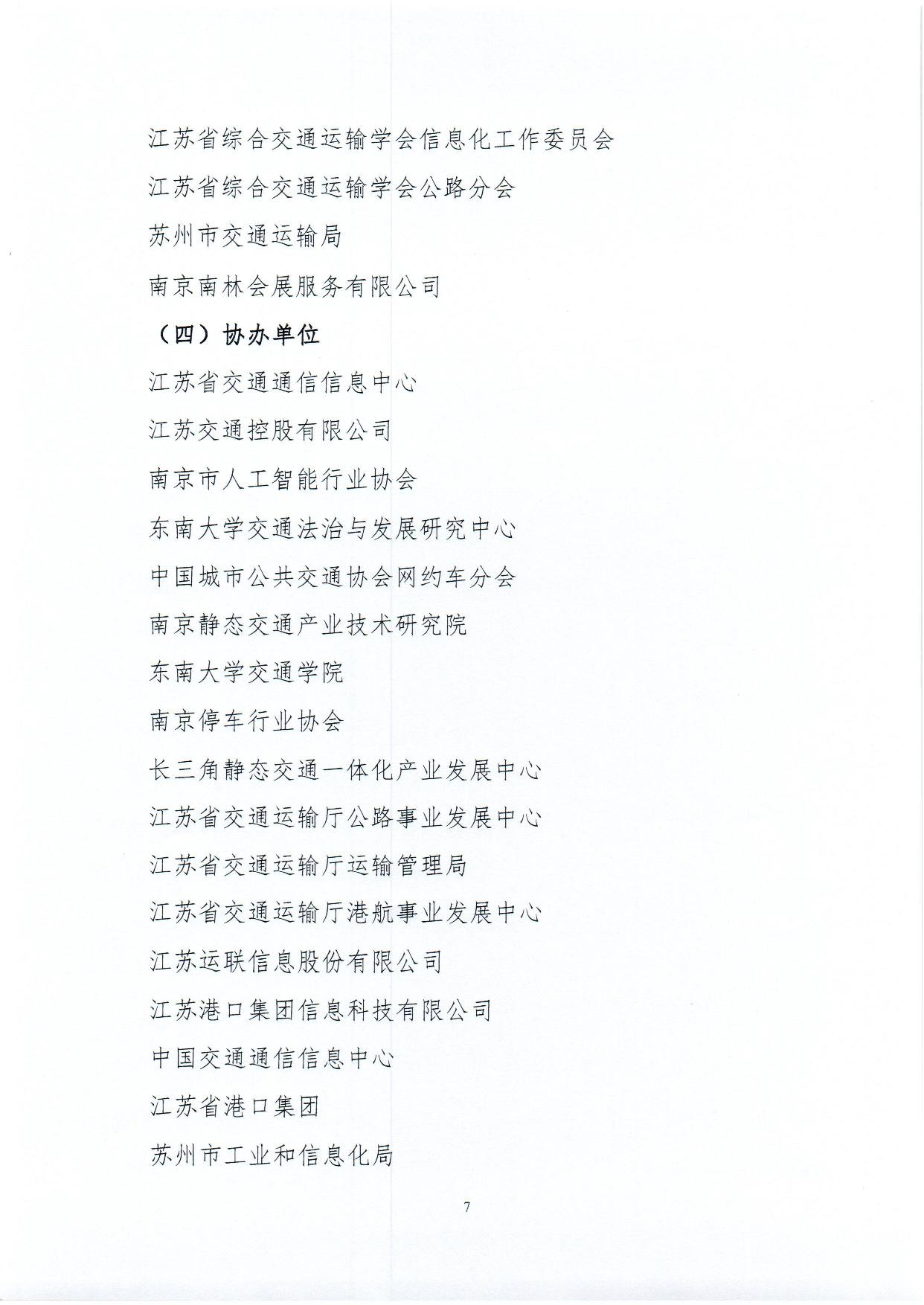 江苏省综合交通运输学会信息化工作委员会

江苏省综合交通运输学会公路分会

苏州市交通运输局

南京南林会展服务有限公司

（四）协办单位

江苏省交通通信信息中心

江苏交通控股有限公司

南京市人工智能行业协会

东南大学交通法治与发展研究中心

中国城市公共交通协会网约车分会

南京静态交通产业技术研究院

东南大学交通学院

南京停车行业协会

长三角静态交通一体化产业发展中心

江苏省交通运输厅公路事业发展中心

江苏省交通运输厅运输管理局

江苏省交通运输厅港航事业发展中心

江苏运联信息股份有限公司

江苏港口集团信息科技有限公司

中国交通通信信息中心

江苏省港口集团

苏州市工业和信息化局

7